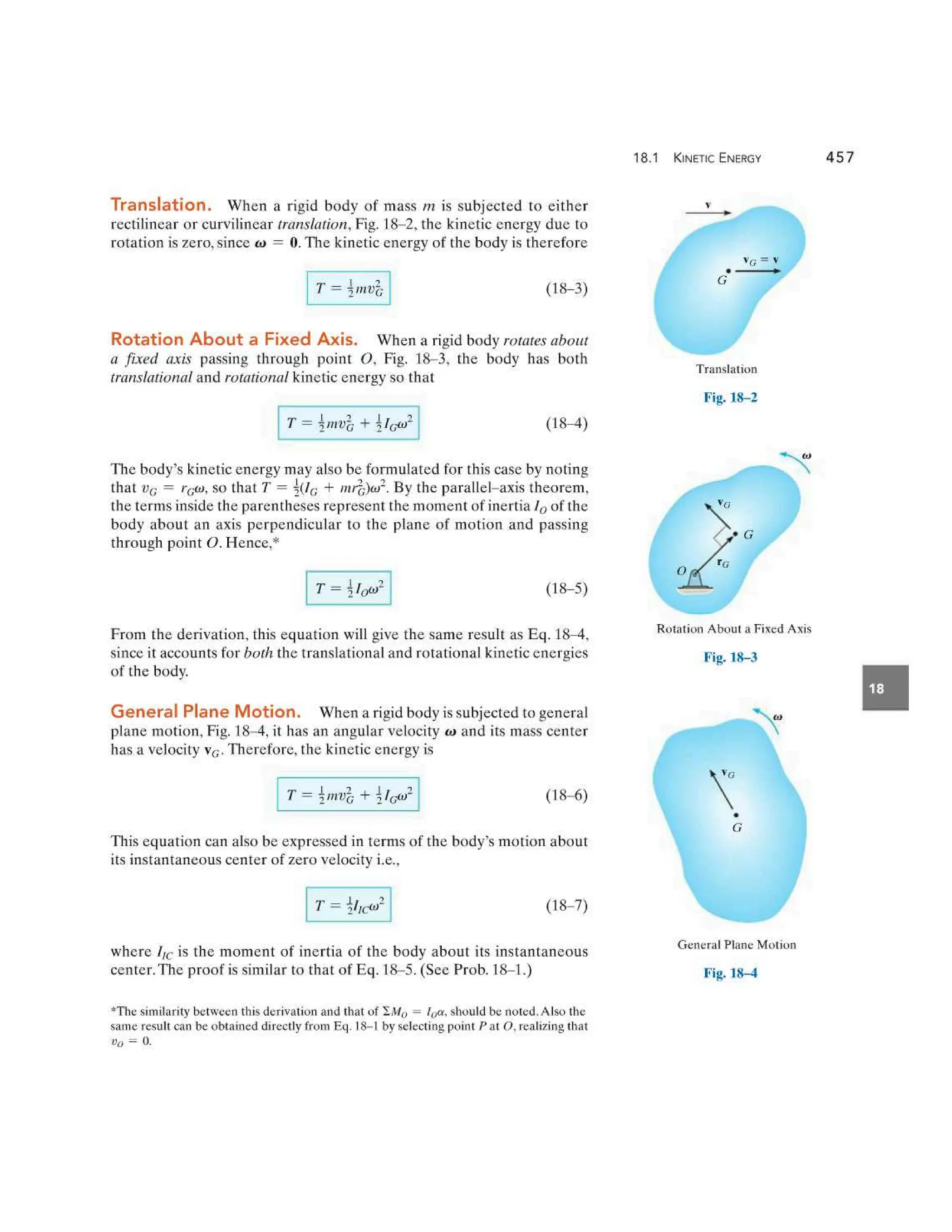 18.1 KINETIC ENERGY 457

**Translation.** When a rigid body of mass $m$ is subjected to either rectilinear or curvilinear *translation*, Fig. 18–2, the kinetic energy due to rotation is zero, since $\boldsymbol{\omega} = \mathbf{0}$. The kinetic energy of the body is therefore

$T = \frac{1}{2}mv_G^2$ (18–3)

**Rotation About a Fixed Axis.** When a rigid body *rotates about a fixed axis* passing through point $O$, Fig. 18–3, the body has both *translational* and *rotational* kinetic energy so that

$T = \frac{1}{2}mv_G^2 + \frac{1}{2}I_G\omega^2$ (18–4)

The body's kinetic energy may also be formulated for this case by noting that $v_G = r_G\omega$, so that $T = \frac{1}{2}(I_G + mr_G^2)\omega^2$. By the parallel–axis theorem, the terms inside the parentheses represent the moment of inertia $I_O$ of the body about an axis perpendicular to the plane of motion and passing through point $O$. Hence,*

$T = \frac{1}{2}I_O\omega^2$ (18–5)

From the derivation, this equation will give the same result as Eq. 18–4, since it accounts for *both* the translational and rotational kinetic energies of the body.

**General Plane Motion.** When a rigid body is subjected to general plane motion, Fig. 18–4, it has an angular velocity $\boldsymbol{\omega}$ and its mass center has a velocity $\mathbf{v}_G$. Therefore, the kinetic energy is

$T = \frac{1}{2}mv_G^2 + \frac{1}{2}I_G\omega^2$ (18–6)

This equation can also be expressed in terms of the body's motion about its instantaneous center of zero velocity i.e.,

$T = \frac{1}{2}I_{IC}\omega^2$ (18–7)

where $I_{IC}$ is the moment of inertia of the body about its instantaneous center. The proof is similar to that of Eq. 18–5. (See Prob. 18–1.)

*The similarity between this derivation and that of $\Sigma M_O = I_O\alpha$, should be noted. Also the same result can be obtained directly from Eq. 18–1 by selecting point $P$ at $O$, realizing that $v_O = 0$.

$\mathbf{v}$
$\mathbf{v}_G = \mathbf{v}$
$G$
Translation
Fig. 18–2

$\boldsymbol{\omega}$
$\mathbf{v}_G$
$G$
$\mathbf{r}_G$
$O$
Rotation About a Fixed Axis
Fig. 18–3

18

$\boldsymbol{\omega}$
$\mathbf{v}_G$
$G$
General Plane Motion
Fig. 18–4